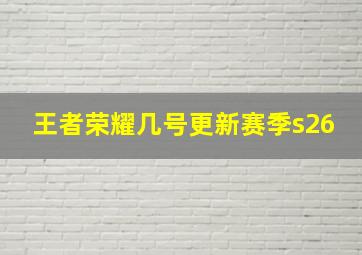 王者荣耀几号更新赛季s26